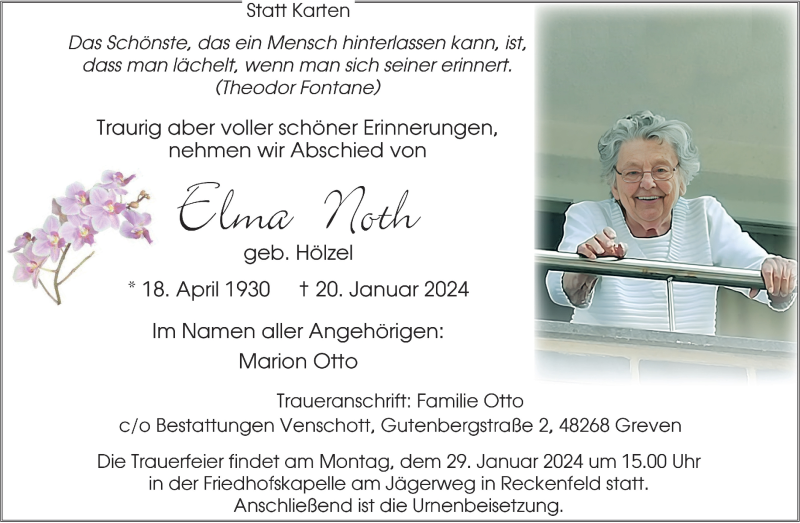 Statt Karten

Das Schönste, das ein Mensch hinterlassen kann, ist, dass man lächelt, wenn man sich seiner erinnert. (Theodor Fontane)

Traurig aber voller schöner Erinnerungen, nehmen wir Abschied von

Elma Noth

geb. Hölzel

* 18. April 1930 † 20. Januar 2024

Im Namen aller Angehörigen:
Marion Otto

Traueranschrift: Familie Otto
c/o Bestattungen Venschott, Gutenbergstraße 2, 48268 Greven

Die Trauerfeier findet am Montag, dem 29. Januar 2024 um 15.00 Uhr in der Friedhofskapelle am Jägerweg in Reckenfeld statt. Anschließend ist die Urnenbeisetzung.